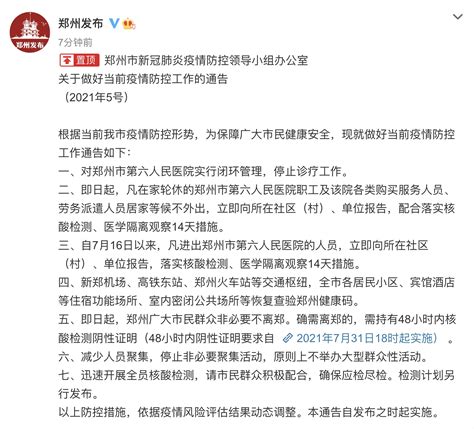 郑州发布

郑州发布

7分钟前

置顶 郑州市新冠肺炎疫情防控领导小组办公室
关于做好当前疫情防控工作的通告
（2021年5号）

根据当前我市疫情防控形势，为保障广大市民健康安全，现就做好当前疫情防控工作通告如下：
一、对郑州市第六人民医院实行闭环管理，停止诊疗工作。
二、即日起，凡在家轮休的郑州市第六人民医院职工及该院各类购买服务人员、劳务派遣人员居家等候不外出，立即向所在社区（村）、单位报告，配合落实核酸检测、医学隔离观察14天措施。
三、自7月16日以来，凡进出郑州市第六人民医院的人员，立即向所在社区（村）、单位报告，落实核酸检测、医学隔离观察14天措施。
四、新郑机场、高铁东站、郑州火车站等交通枢纽，全市各居民小区、宾馆酒店等住宿功能场所、室内密闭公共场所等恢复查验郑州健康码。
五、即日起，郑州广大市民群众非必要不离郑。确需离郑的，需持有48小时内核酸检测阴性证明（48小时内阴性证明要求自 2021年7月31日18时起实施）。
六、减少人员聚集，停止非必要聚集活动，原则上不举办大型群众性活动。
七、迅速开展全员核酸检测，请市民群众积极配合，确保应检尽检。检测计划另行发布。
以上防控措施，依据疫情风险评估结果动态调整。本通告自发布之时起实施。